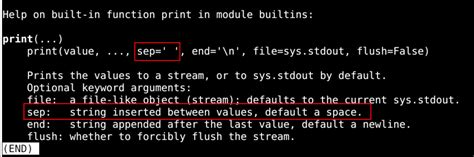 Help on built-in function print in module builtins:

print(...)
print(value, ..., sep=' ', end='\n', file=sys.stdout, flush=False)

Prints the values to a stream, or to sys.stdout by default.
Optional keyword arguments:
file: a file-like object (stream); defaults to the current sys.stdout.
sep: string inserted between values, default a space.
end: string appended after the last value, default a newline.
flush: whether to forcibly flush the stream.
(END)